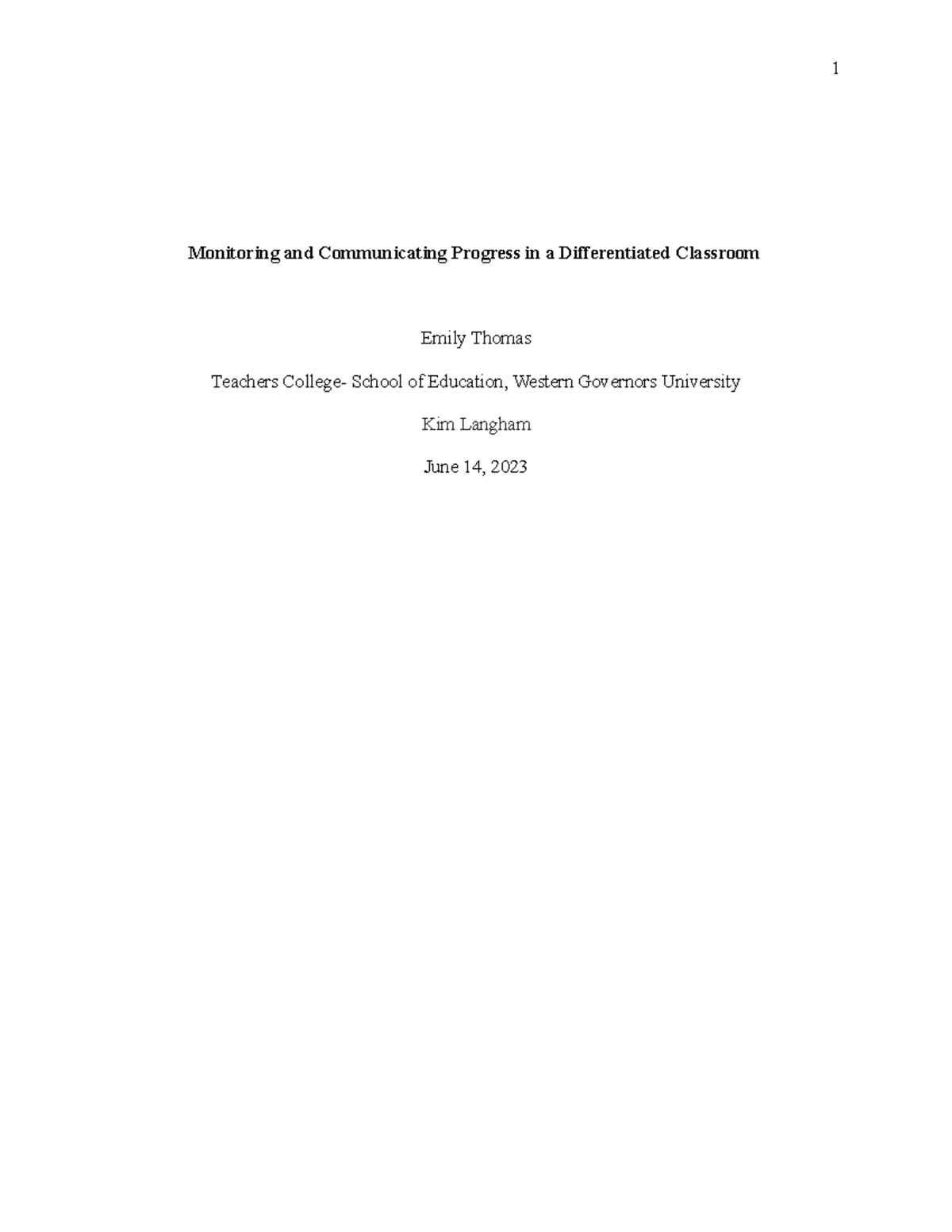 1

Monitoring and Communicating Progress in a Differentiated Classroom

Emily Thomas

Teachers College- School of Education, Western Governors University

Kim Langham

June 14, 2023